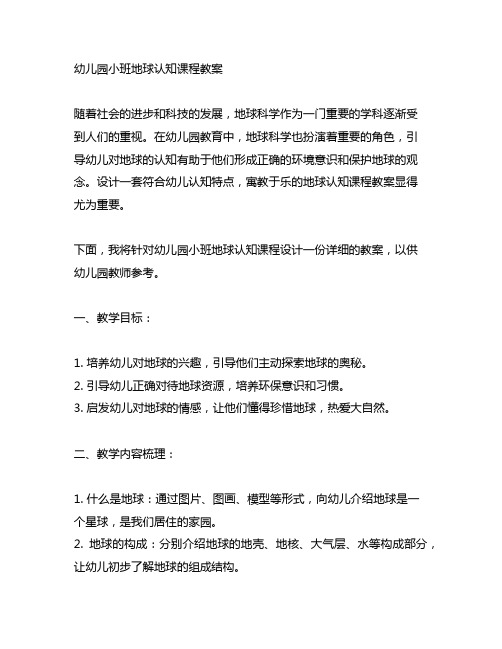 幼儿园小班地球认知课程教案

随着社会的进步和科技的发展，地球科学作为一门重要的学科逐渐受到人们的重视。在幼儿园教育中，地球科学也扮演着重要的角色，引导幼儿对地球的认知有助于他们形成正确的环境意识和保护地球的观念。设计一套符合幼儿认知特点，寓教于乐的地球认知课程教案显得尤为重要。

下面，我将针对幼儿园小班地球认知课程设计一份详细的教案，以供幼儿园教师参考。

一、教学目标：

1. 培养幼儿对地球的兴趣，引导他们主动探索地球的奥秘。
2. 引导幼儿正确对待地球资源，培养环保意识和习惯。
3. 启发幼儿对地球的情感，让他们懂得珍惜地球，热爱大自然。

二、教学内容梳理：

1. 什么是地球：通过图片、图画、模型等形式，向幼儿介绍地球是一个星球，是我们居住的家园。
2. 地球的构成：分别介绍地球的地壳、地核、大气层、水等构成部分，让幼儿初步了解地球的组成结构。